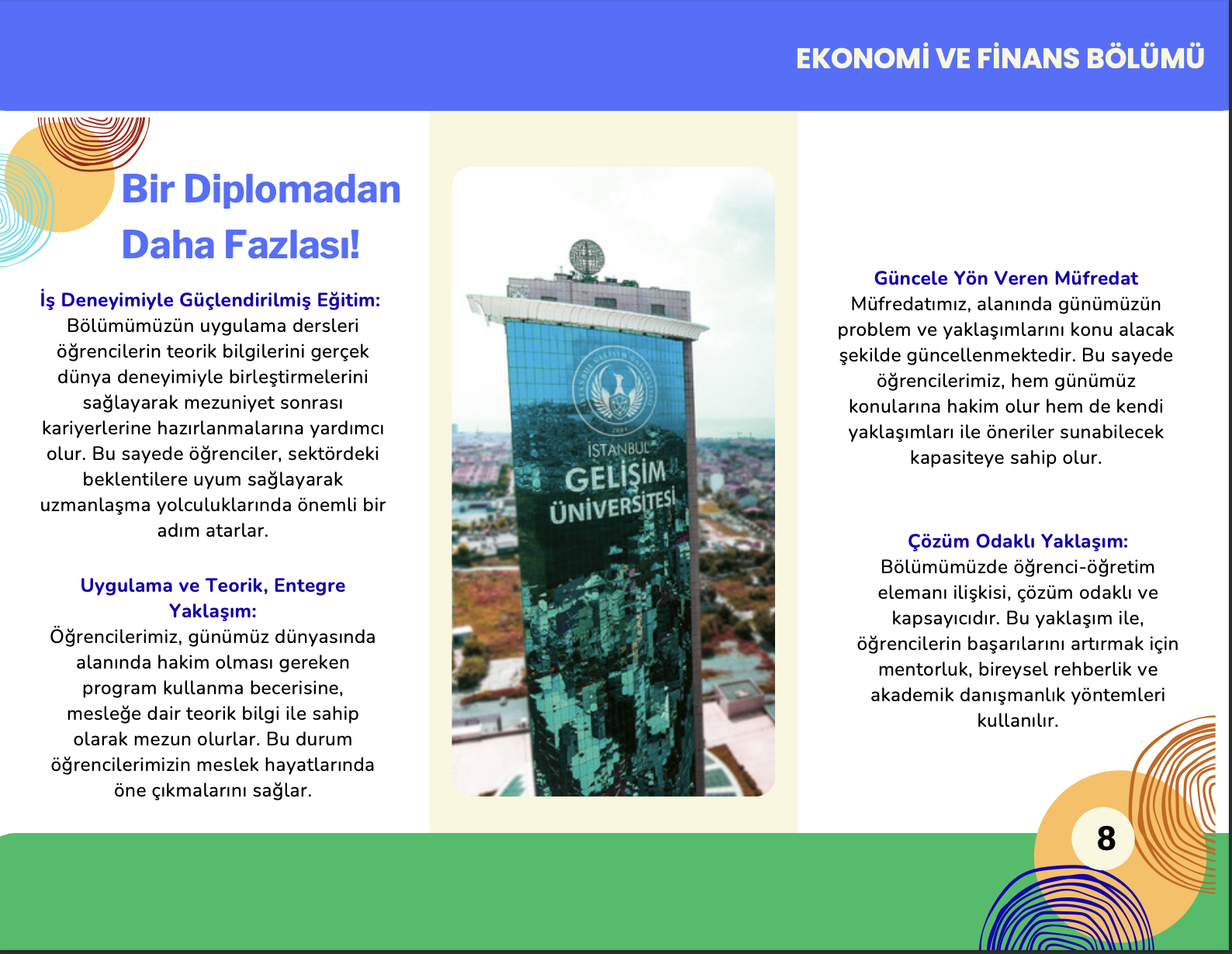 EKONOMİ VE FİNANS BÖLÜMÜ

Bir Diplomadan Daha Fazlası!

İş Deneyimiyle Güçlendirilmiş Eğitim:
Bölümümüzün uygulama dersleri öğrencilerin teorik bilgilerini gerçek dünya deneyimiyle birleştirmelerini sağlayarak mezuniyet sonrası kariyerlerine hazırlanmalarına yardımcı olur. Bu sayede öğrenciler, sektördeki beklentilere uyum sağlayarak uzmanlaşma yolculuklarında önemli bir adım atarlar.

Uygulama ve Teorik, Entegre Yaklaşım:
Öğrencilerimiz, günümüz dünyasında alanında hakim olması gereken program kullanma becerisine, mesleğe dair teorik bilgi ile sahip olarak mezun olurlar. Bu durum öğrencilerimizin meslek hayatlarında öne çıkmalarını sağlar.

İSTANBUL GELİŞİM ÜNİVERSİTESİ

Güncele Yön Veren Müfredat
Müfredatımız, alanında günümüzün problem ve yaklaşımlarını konu alacak şekilde güncellenmektedir. Bu sayede öğrencilerimiz, hem günümüz konularına hakim olur hem de kendi yaklaşımları ile öneriler sunabilecek kapasiteye sahip olur.

Çözüm Odaklı Yaklaşım:
Bölümümüzde öğrenci-öğretim elemanı ilişkisi, çözüm odaklı ve kapsayıcıdır. Bu yaklaşım ile, öğrencilerin başarılarını artırmak için mentorluk, bireysel rehberlik ve akademik danışmanlık yöntemleri kullanılır.

8